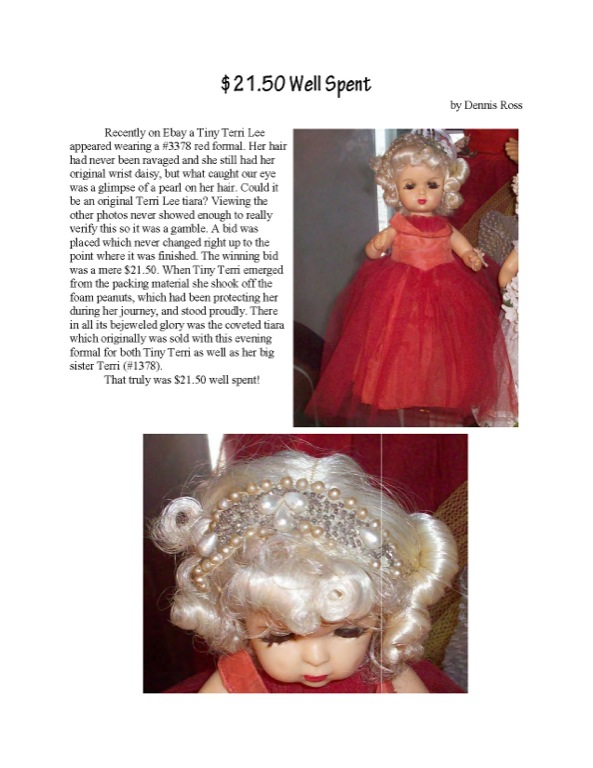 $21.50 Well Spent

by Dennis Ross

Recently on Ebay a Tiny Terri Lee appeared wearing a #3378 red formal. Her hair had never been ravaged and she still had her original wrist daisy, but what caught our eye was a glimpse of a pearl on her hair. Could it be an original Terri Lee tiara? Viewing the other photos never showed enough to really verify this so it was a gamble. A bid was placed which never changed right up to the point where it was finished. The winning bid was a mere $21.50. When Tiny Terri emerged from the packing material she shook off the foam peanuts, which had been protecting her during her journey, and stood proudly. There in all its bejeweled glory was the coveted tiara which originally was sold with this evening formal for both Tiny Terri as well as her big sister Terri (#1378).

That truly was $21.50 well spent!